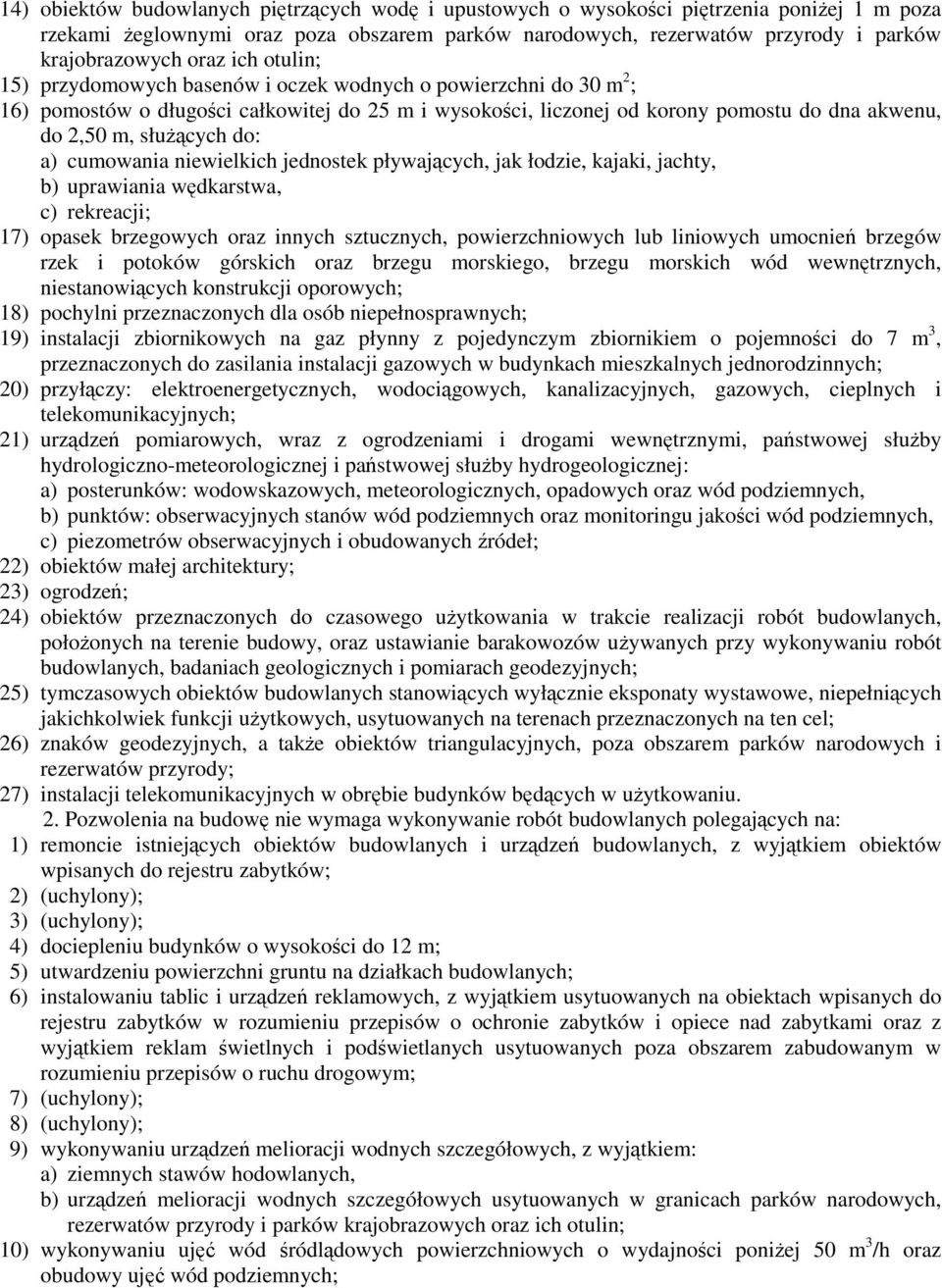 14) obiektów budowlanych piętrzących wodę i upustowych o wysokości piętrzenia poniżej 1 m poza rzekami żeglownymi oraz poza obszarem parków narodowych, rezerwatów przyrody i parków krajobrazowych oraz ich otulin;
15) przydomowych basenów i oczek wodnych o powierzchni do 30 $m^2$;
16) pomostów o długości całkowitej do 25 m i wysokości, liczonej od korony pomostu do dna akwenu, do 2,50 m, służących do:
a) cumowania niewielkich jednostek pływających, jak łodzie, kajaki, jachty,
b) uprawiania wędkarstwa,
c) rekreacji;
17) opasek brzegowych oraz innych sztucznych, powierzchniowych lub liniowych umocnień brzegów rzek i potoków górskich oraz brzegu morskiego, brzegu morskich wód wewnętrznych, niestanowiących konstrukcji oporowych;
18) pochylni przeznaczonych dla osób niepełnosprawnych;
19) instalacji zbiornikowych na gaz płynny z pojedynczym zbiornikiem o pojemności do 7 $m^3$, przeznaczonych do zasilania instalacji gazowych w budynkach mieszkalnych jednorodzinnych;
20) przyłączy: elektroenergetycznych, wodociągowych, kanalizacyjnych, gazowych, cieplnych i telekomunikacyjnych;
21) urządzeń pomiarowych, wraz z ogrodzeniami i drogami wewnętrznymi, państwowej służby hydrologiczno-meteorologicznej i państwowej służby hydrogeologicznej:
a) posterunków: wodowskazowych, meteorologicznych, opadowych oraz wód podziemnych,
b) punktów: obserwacyjnych stanów wód podziemnych oraz monitoringu jakości wód podziemnych,
c) piezometrów obserwacyjnych i obudowanych źródeł;
22) obiektów małej architektury;
23) ogrodzeń;
24) obiektów przeznaczonych do czasowego użytkowania w trakcie realizacji robót budowlanych, położonych na terenie budowy, oraz ustawianie barakowozów używanych przy wykonywaniu robót budowlanych, badaniach geologicznych i pomiarach geodezyjnych;
25) tymczasowych obiektów budowlanych stanowiących wyłącznie eksponaty wystawowe, niepełniących jakichkolwiek funkcji użytkowych, usytuowanych na terenach przeznaczonych na ten cel;
26) znaków geodezyjnych, a także obiektów triangulacyjnych, poza obszarem parków narodowych i rezerwatów przyrody;
27) instalacji telekomunikacyjnych w obrębie budynków będących w użytkowaniu.
2. Pozwolenia na budowę nie wymaga wykonywanie robót budowlanych polegających na:
1) remoncie istniejących obiektów budowlanych i urządzeń budowlanych, z wyjątkiem obiektów wpisanych do rejestru zabytków;
2) (uchylony);
3) (uchylony);
4) dociepleniu budynków o wysokości do 12 m;
5) utwardzeniu powierzchni gruntu na działkach budowlanych;
6) instalowaniu tablic i urządzeń reklamowych, z wyjątkiem usytuowanych na obiektach wpisanych do rejestru zabytków w rozumieniu przepisów o ochronie zabytków i opiece nad zabytkami oraz z wyjątkiem reklam świetlnych i podświetlanych usytuowanych poza obszarem zabudowanym w rozumieniu przepisów o ruchu drogowym;
7) (uchylony);
8) (uchylony);
9) wykonywaniu urządzeń melioracji wodnych szczegółowych, z wyjątkiem:
a) ziemnych stawów hodowlanych,
b) urządzeń melioracji wodnych szczegółowych usytuowanych w granicach parków narodowych, rezerwatów przyrody i parków krajobrazowych oraz ich otulin;
10) wykonywaniu ujęć wód śródlądowych powierzchniowych o wydajności poniżej 50 $m^3$/h oraz obudowy ujęć wód podziemnych;